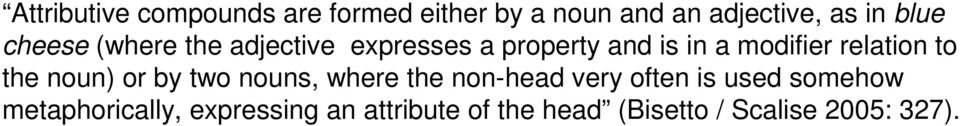 “Attributive compounds are formed either by a noun and an adjective, as in blue cheese (where the adjective expresses a property and is in a modifier relation to the noun) or by two nouns, where the non-head very often is used somehow metaphorically, expressing an attribute of the head” (Bisetto / Scalise 2005: 327).